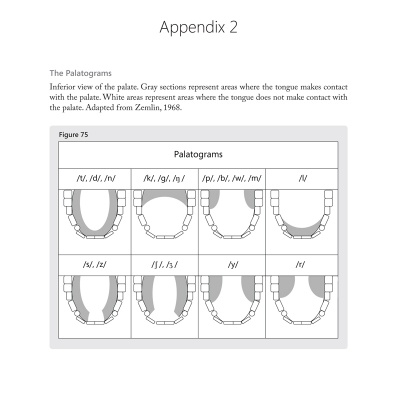 Appendix 2

The Palatograms

Inferior view of the palate. Gray sections represent areas where the tongue makes contact with the palate. White areas represent areas where the tongue does not make contact with the palate. Adapted from Zemlin, 1968.

Figure 75

| Palatograms | | | |
|---|---|---|---|
| /t/, /d/, /n/ | /k/, /g/, /ŋ/ | /p/, /b/, /w/, /m/ | /l/ |
| /s/, /z/ | /ʃ/, /ʒ/ | /y/ | /r/ |